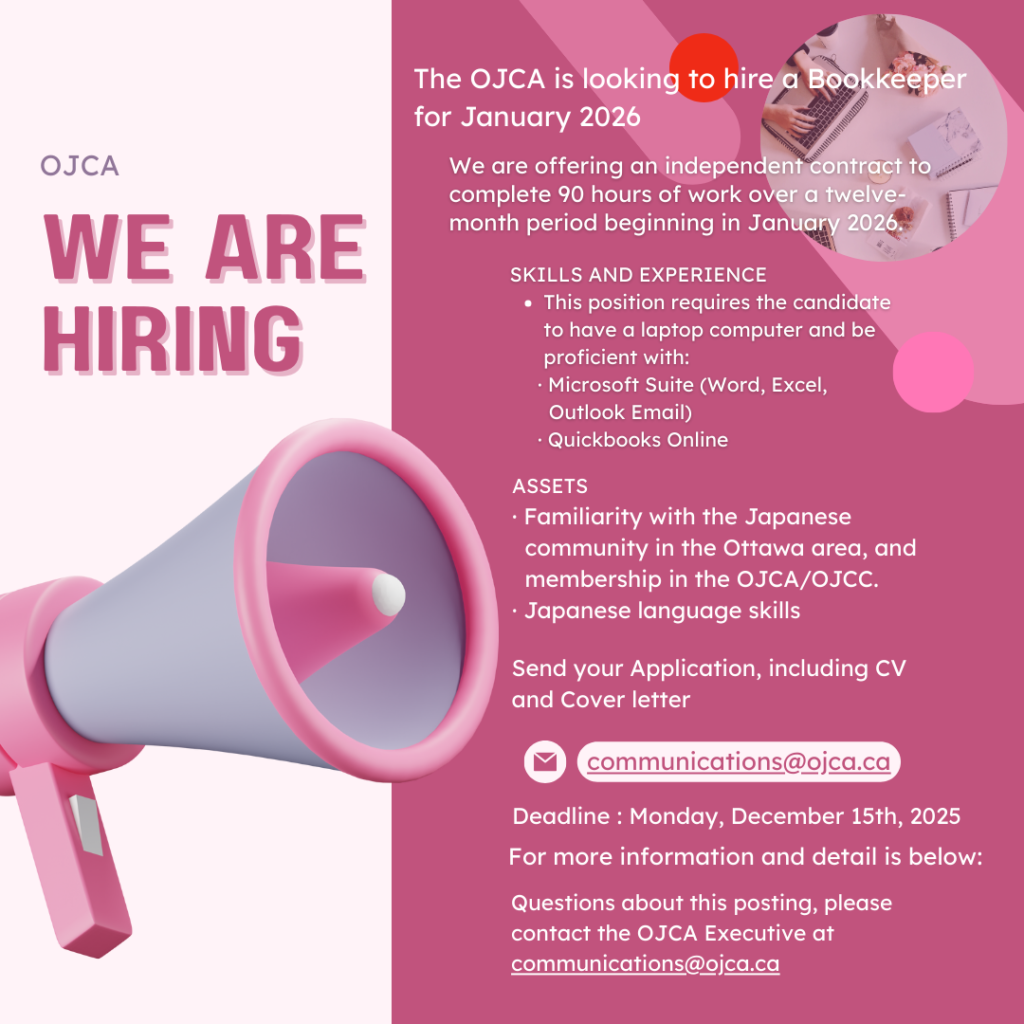 OJCA

WE ARE HIRING

The OJCA is looking to hire a Bookkeeper for January 2026

We are offering an independent contract to complete 90 hours of work over a twelve-month period beginning in January 2026.

SKILLS AND EXPERIENCE
• This position requires the candidate to have a laptop computer and be proficient with:
· Microsoft Suite (Word, Excel, Outlook Email)
· Quickbooks Online

ASSETS
· Familiarity with the Japanese community in the Ottawa area, and membership in the OJCA/OJCC.
· Japanese language skills

Send your Application, including CV and Cover letter

communications@ojca.ca

Deadline : Monday, December 15th, 2025

For more information and detail is below:

Questions about this posting, please contact the OJCA Executive at communications@ojca.ca